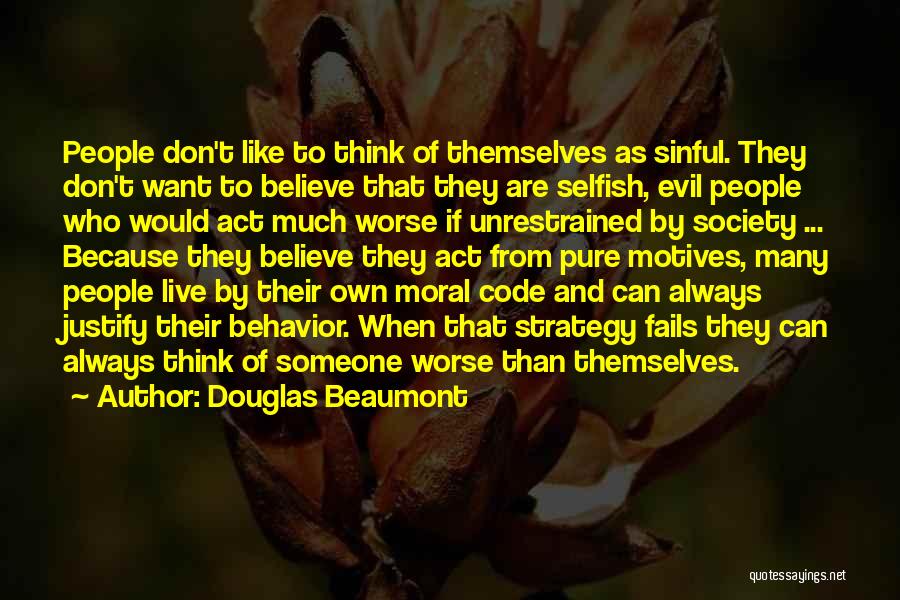 People don't like to think of themselves as sinful. They don't want to believe that they are selfish, evil people who would act much worse if unrestrained by society ... Because they believe they act from pure motives, many people live by their own moral code and can always justify their behavior. When that strategy fails they can always think of someone worse than themselves.

~ Author: Douglas Beaumont

quotessayings.net